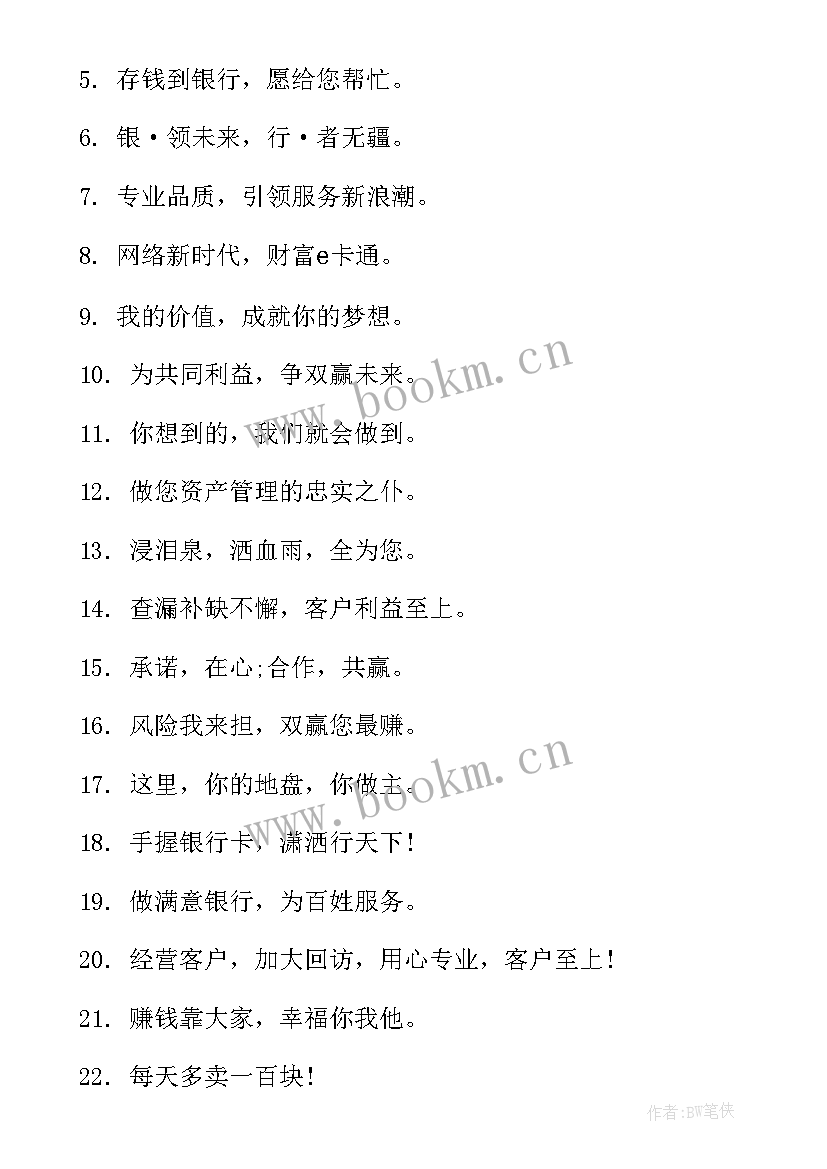 5. 存钱到银行，愿给您帮忙。

6. 银·领未来，行·者无疆。

7. 专业品质，引领服务新浪潮。

8. 网络新时代，财富e卡通。

9. 我的价值，成就你的梦想。

10. 为共同利益，争双赢未来。

11. 你想到的，我们就会做到。

12. 做您资产管理的忠实之仆。

13. 浸泪泉，洒血雨，全为您。

14. 查漏补缺不懈，客户利益至上。

15. 承诺，在心;合作，共赢。

16. 风险我来担，双赢您最赚。

17. 这里，你的地盘，你做主。

18. 手握银行卡，潇洒行天下!

19. 做满意银行，为百姓服务。

20. 经营客户，加大回访，用心专业，客户至上!

21. 赚钱靠大家，幸福你我他。

22. 每天多卖一百块!

www.bookm.cn

www.bookm.cn

作者:BW笔侠